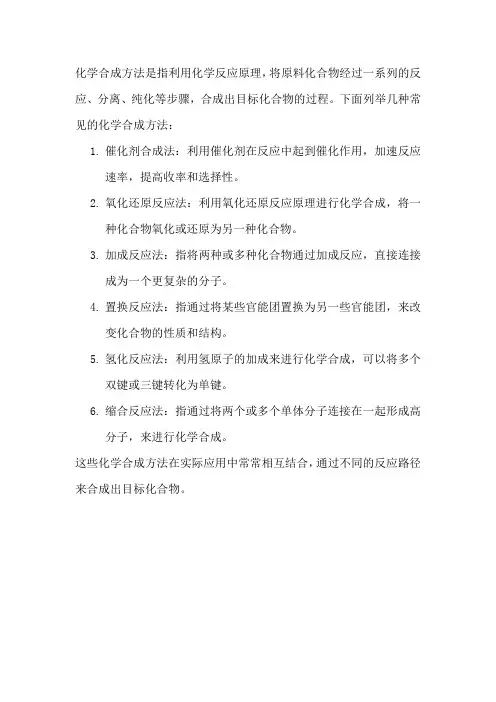 化学合成方法是指利用化学反应原理，将原料化合物经过一系列的反应、分离、纯化等步骤，合成出目标化合物的过程。下面列举几种常见的化学合成方法：

1. 催化剂合成法：利用催化剂在反应中起到催化作用，加速反应速率，提高收率和选择性。
2. 氧化还原反应法：利用氧化还原反应原理进行化学合成，将一种化合物氧化或还原为另一种化合物。
3. 加成反应法：指将两种或多种化合物通过加成反应，直接连接成为一个更复杂的分子。
4. 置换反应法：指通过将某些官能团置换为另一些官能团，来改变化合物的性质和结构。
5. 氢化反应法：利用氢原子的加成来进行化学合成，可以将多个双键或三键转化为单键。
6. 缩合反应法：指通过将两个或多个单体分子连接在一起形成高分子，来进行化学合成。

这些化学合成方法在实际应用中常常相互结合，通过不同的反应路径来合成出目标化合物。